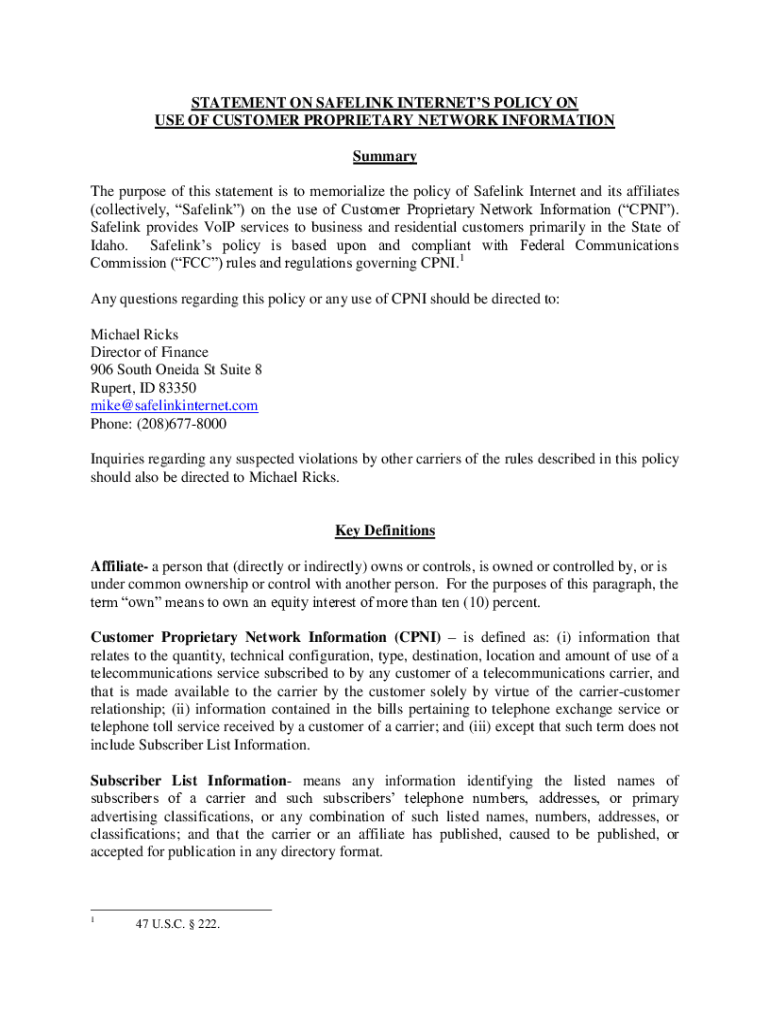 STATEMENT ON SAFELINK INTERNET'S POLICY ON USE OF CUSTOMER PROPRIETARY NETWORK INFORMATION

Summary

The purpose of this statement is to memorialize the policy of Safelink Internet and its affiliates (collectively, "Safelink") on the use of Customer Proprietary Network Information ("CPNI"). Safelink provides VoIP services to business and residential customers primarily in the State of Idaho. Safelink's policy is based upon and compliant with Federal Communications Commission ("FCC") rules and regulations governing CPNI.$^1$

Any questions regarding this policy or any use of CPNI should be directed to:

Michael Ricks
Director of Finance
906 South Oneida St Suite 8
Rupert, ID 83350
mike@safelinkinternet.com
Phone: (208)677-8000

Inquiries regarding any suspected violations by other carriers of the rules described in this policy should also be directed to Michael Ricks.

Key Definitions

Affiliate- a person that (directly or indirectly) owns or controls, is owned or controlled by, or is under common ownership or control with another person. For the purposes of this paragraph, the term "own" means to own an equity interest of more than ten (10) percent.

Customer Proprietary Network Information (CPNI) – is defined as: (i) information that relates to the quantity, technical configuration, type, destination, location and amount of use of a telecommunications service subscribed to by any customer of a telecommunications carrier, and that is made available to the carrier by the customer solely by virtue of the carrier-customer relationship; (ii) information contained in the bills pertaining to telephone exchange service or telephone toll service received by a customer of a carrier; and (iii) except that such term does not include Subscriber List Information.

Subscriber List Information- means any information identifying the listed names of subscribers of a carrier and such subscribers' telephone numbers, addresses, or primary advertising classifications, or any combination of such listed names, numbers, addresses, or classifications; and that the carrier or an affiliate has published, caused to be published, or accepted for publication in any directory format.

$^1$ 47 U.S.C. § 222.